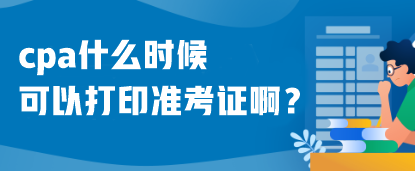 cpa什么时候
可以打印准考证啊？